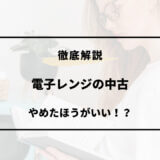 徹底解説

電子レンジの中古

やめたほうがいい！？